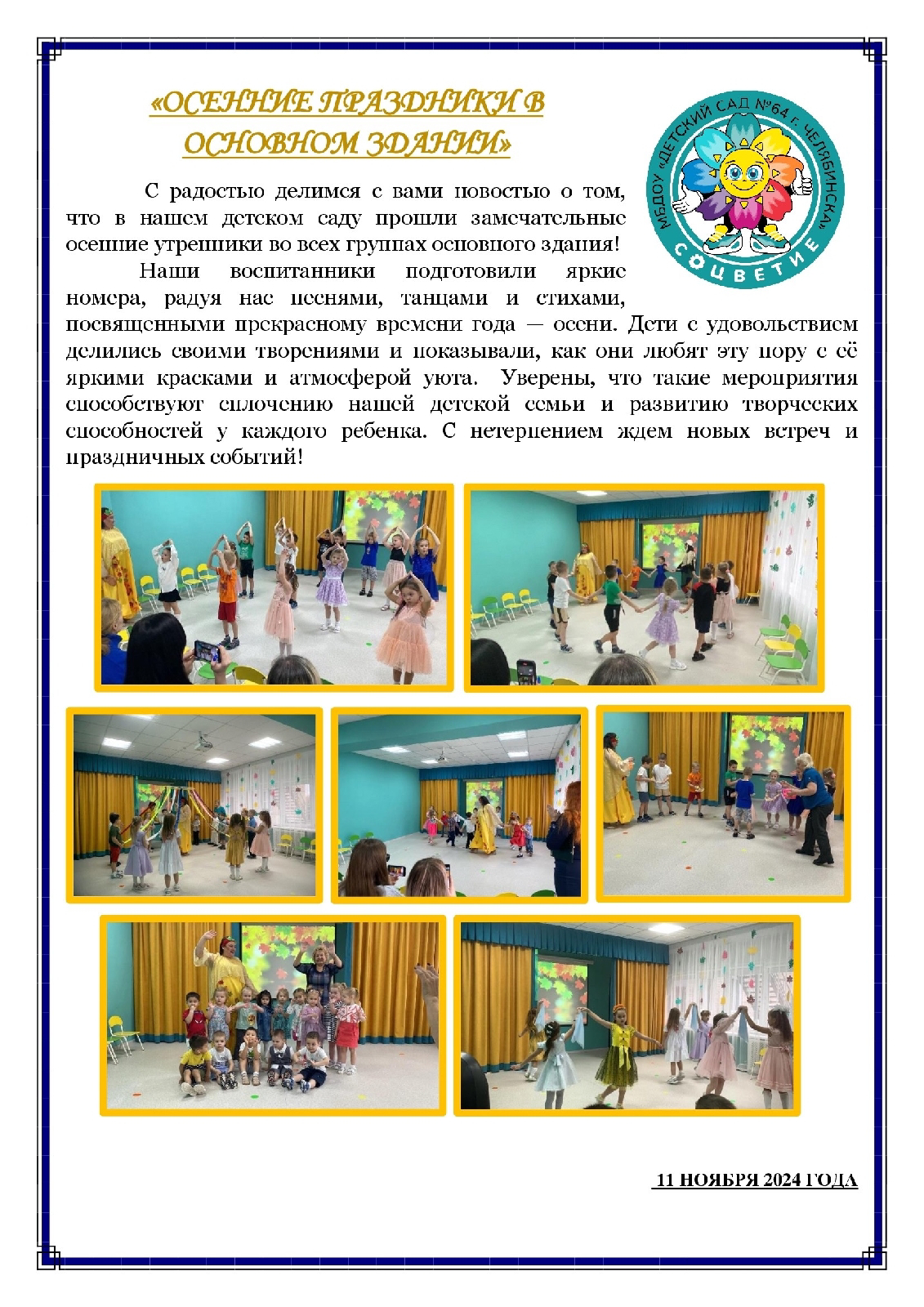 «ОСЕННИЕ ПРАЗДНИКИ В ОСНОВНОМ ЗДАНИИ»

МБДОУ «ДЕТСКИЙ САД №64 г. ЧЕЛЯБИНСКА»
СОЦВЕТИЕ

С радостью делимся с вами новостью о том, что в нашем детском саду прошли замечательные осенние утренники во всех группах основного здания!

Наши воспитанники подготовили яркие номера, радуя нас песнями, танцами и стихами, посвященными прекрасному времени года — осени. Дети с удовольствием делились своими творениями и показывали, как они любят эту пору с её яркими красками и атмосферой уюта. Уверены, что такие мероприятия способствуют сплочению нашей детской семьи и развитию творческих способностей у каждого ребенка. С нетерпением ждем новых встреч и праздничных событий!

11 НОЯБРЯ 2024 ГОДА